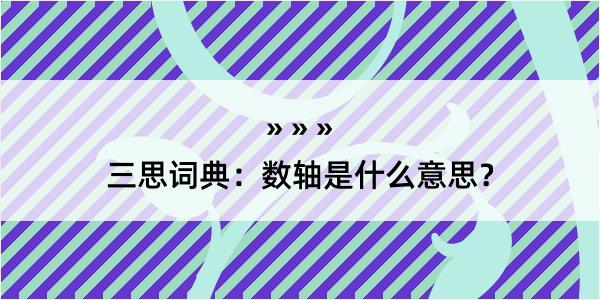 » » »

三思词典：数轴是什么意思？